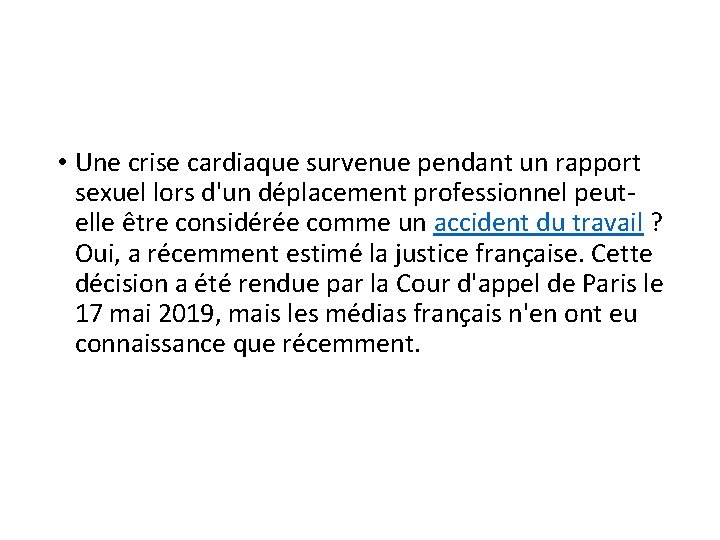 • Une crise cardiaque survenue pendant un rapport sexuel lors d'un déplacement professionnel peut-elle être considérée comme un accident du travail ? Oui, a récemment estimé la justice française. Cette décision a été rendue par la Cour d'appel de Paris le 17 mai 2019, mais les médias français n'en ont eu connaissance que récemment.